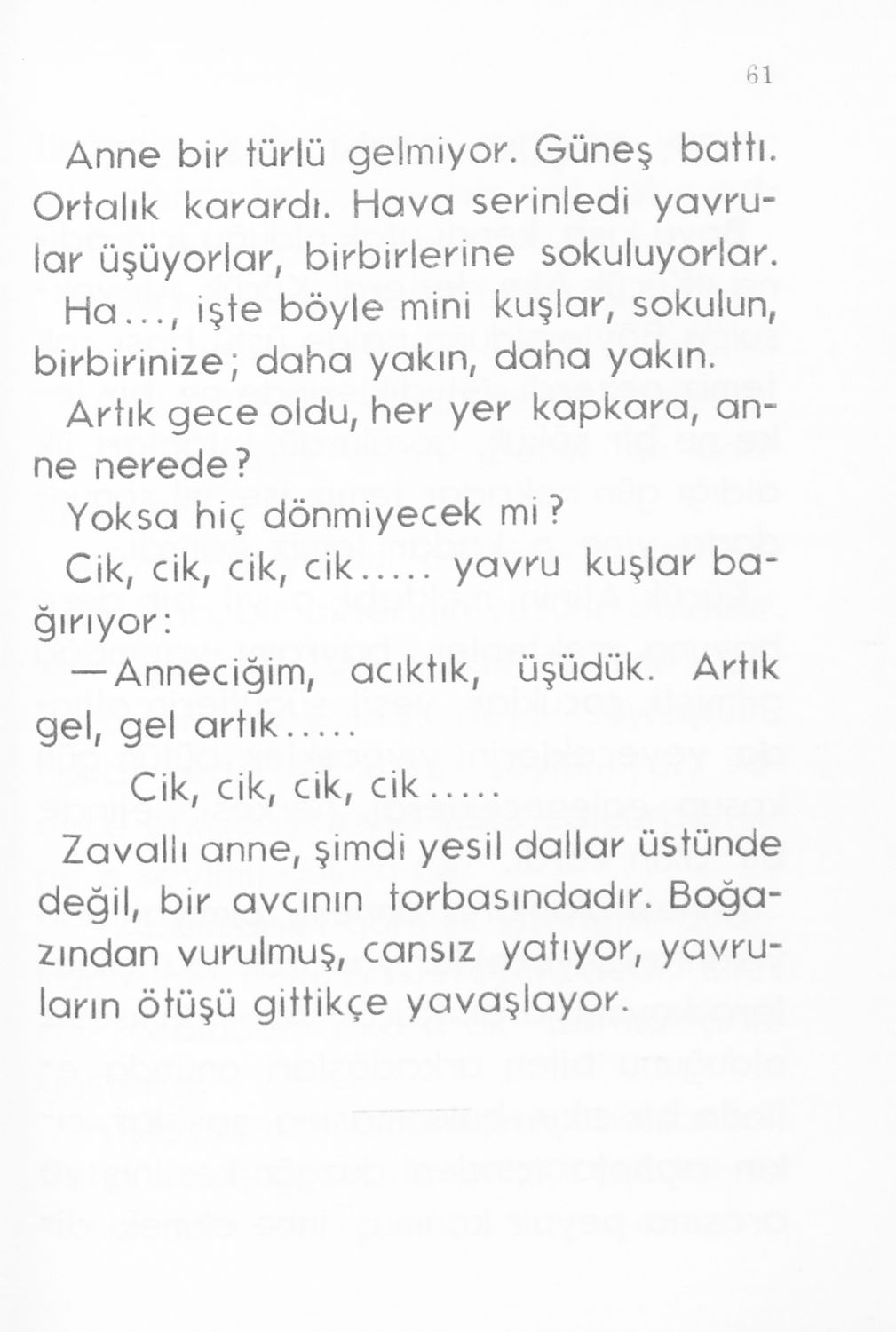 61

Anne bir türlü gelmiyor. Güneş battı. Ortalık karardı. Hava serinledi yavrular üşüyorlar, birbirlerine sokuluyorlar.

Ha..., işte böyle mini kuşlar, sokulun, birbirinize; daha yakın, daha yakın.

Artık gece oldu, her yer kapkara, anne nerede?

Yoksa hiç dönmiyecek mi?

Cik, cik, cik, cik..... yavru kuşlar bağırıyor:

—Anneciğim, acıktık, üşüdük. Artık gel, gel artık.....

Cik, cik, cik, cik.....

Zavallı anne, şimdi yesil dallar üstünde değil, bir avcının torbasındadır. Boğazından vurulmuş, cansız yatıyor, yavruların ötüşü gittikçe yavaşlayor.